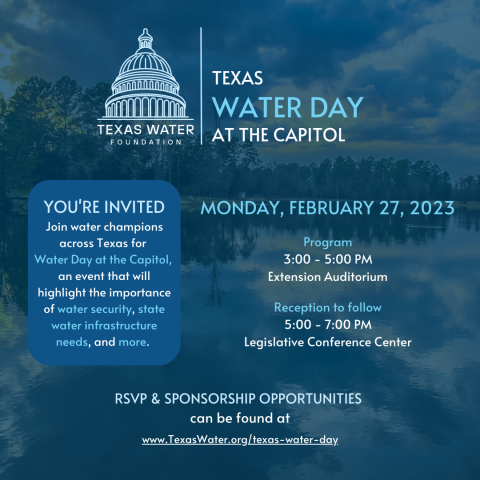 TEXAS WATER
FOUNDATION

TEXAS
WATER DAY
AT THE CAPITOL

YOU'RE INVITED
Join water champions across Texas for Water Day at the Capitol, an event that will highlight the importance of water security, state water infrastructure needs, and more.

MONDAY, FEBRUARY 27, 2023

Program
3:00 - 5:00 PM
Extension Auditorium

Reception to follow
5:00 - 7:00 PM
Legislative Conference Center

RSVP & SPONSORSHIP OPPORTUNITIES
can be found at
www.TexasWater.org/texas-water-day